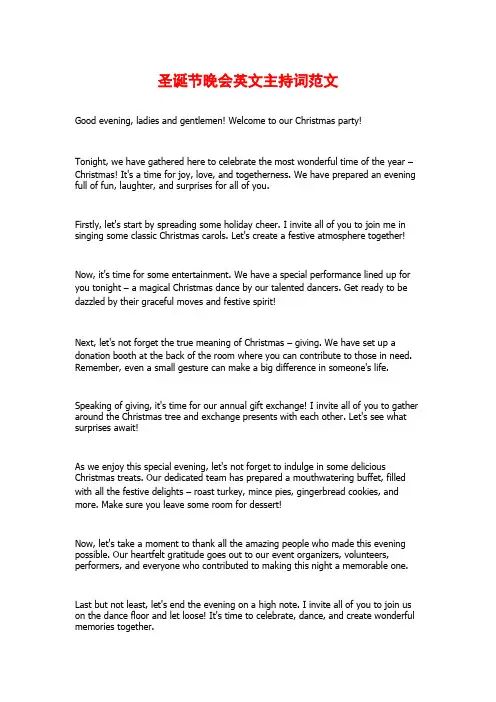 圣诞节晚会英文主持词范文

Good evening, ladies and gentlemen! Welcome to our Christmas party!

Tonight, we have gathered here to celebrate the most wonderful time of the year – Christmas! It's a time for joy, love, and togetherness. We have prepared an evening full of fun, laughter, and surprises for all of you.

Firstly, let's start by spreading some holiday cheer. I invite all of you to join me in singing some classic Christmas carols. Let's create a festive atmosphere together!

Now, it's time for some entertainment. We have a special performance lined up for you tonight – a magical Christmas dance by our talented dancers. Get ready to be dazzled by their graceful moves and festive spirit!

Next, let's not forget the true meaning of Christmas – giving. We have set up a donation booth at the back of the room where you can contribute to those in need. Remember, even a small gesture can make a big difference in someone's life.

Speaking of giving, it's time for our annual gift exchange! I invite all of you to gather around the Christmas tree and exchange presents with each other. Let's see what surprises await!

As we enjoy this special evening, let's not forget to indulge in some delicious Christmas treats. Our dedicated team has prepared a mouthwatering buffet, filled with all the festive delights – roast turkey, mince pies, gingerbread cookies, and more. Make sure you leave some room for dessert!

Now, let's take a moment to thank all the amazing people who made this evening possible. Our heartfelt gratitude goes out to our event organizers, volunteers, performers, and everyone who contributed to making this night a memorable one.

Last but not least, let's end the evening on a high note. I invite all of you to join us on the dance floor and let loose! It's time to celebrate, dance, and create wonderful memories together.